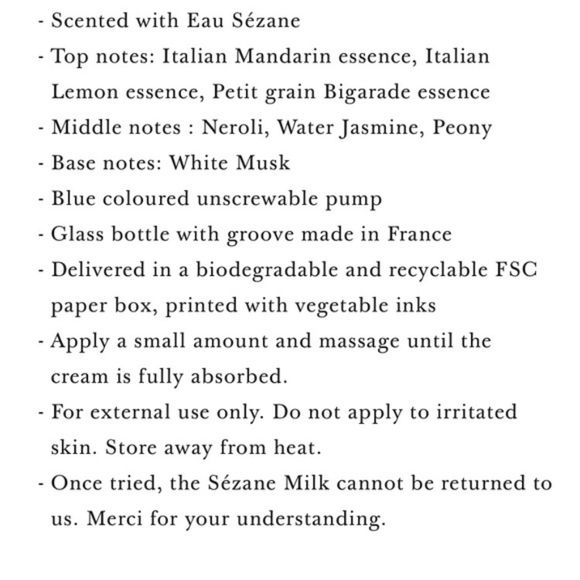 - Scented with Eau Sézane
- Top notes: Italian Mandarin essence, Italian Lemon essence, Petit grain Bigarade essence
- Middle notes : Neroli, Water Jasmine, Peony
- Base notes: White Musk
- Blue coloured unscrewable pump
- Glass bottle with groove made in France
- Delivered in a biodegradable and recyclable FSC paper box, printed with vegetable inks
- Apply a small amount and massage until the cream is fully absorbed.
- For external use only. Do not apply to irritated skin. Store away from heat.
- Once tried, the Sézane Milk cannot be returned to us. Merci for your understanding.